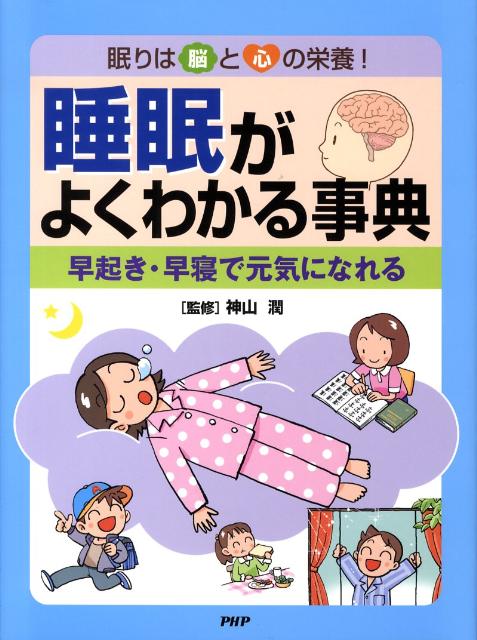 眠りは脳と心の栄養！

睡眠がよくわかる事典

早起き・早寝で元気になれる

［監修］神山　潤

PHP